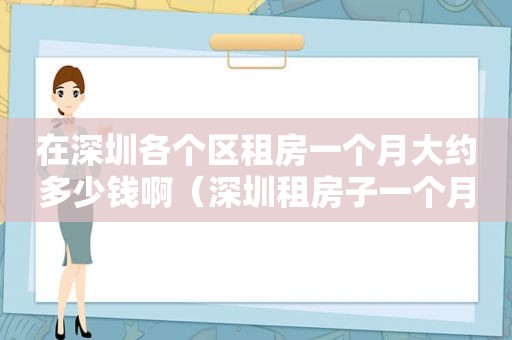 在深圳各个区租房一个月大约多少钱啊（深圳租房子一个月